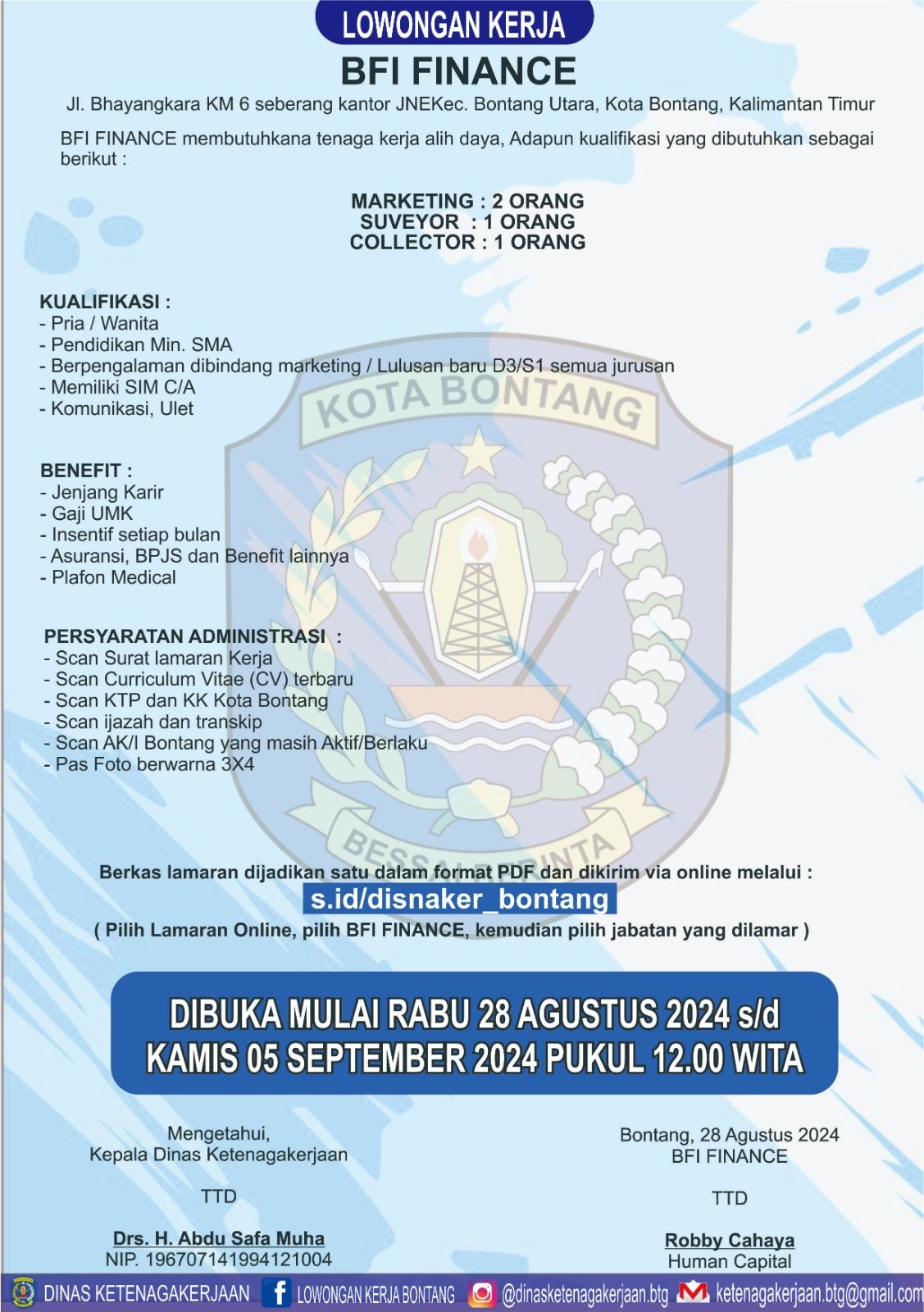 LOWONGAN KERJA

BFI FINANCE

Jl. Bhayangkara KM 6 seberang kantor JNEKec. Bontang Utara, Kota Bontang, Kalimantan Timur

BFI FINANCE membutuhkana tenaga kerja alih daya, Adapun kualifikasi yang dibutuhkan sebagai berikut :

MARKETING : 2 ORANG
SUVEYOR : 1 ORANG
COLLECTOR : 1 ORANG

KUALIFIKASI :
- Pria / Wanita
- Pendidikan Min. SMA
- Berpengalaman dibindang marketing / Lulusan baru D3/S1 semua jurusan
- Memiliki SIM C/A
- Komunikasi, Ulet

BENEFIT :
- Jenjang Karir
- Gaji UMK
- Insentif setiap bulan
- Asuransi, BPJS dan Benefit lainnya
- Plafon Medical

PERSYARATAN ADMINISTRASI :
- Scan Surat lamaran Kerja
- Scan Curriculum Vitae (CV) terbaru
- Scan KTP dan KK Kota Bontang
- Scan ijazah dan transkip
- Scan AK/I Bontang yang masih Aktif/Berlaku
- Pas Foto berwarna 3X4

KOTA BONTANG

BESSAI BERINTA

Berkas lamaran dijadikan satu dalam format PDF dan dikirim via online melalui :
s.id/disnaker_bontang
( Pilih Lamaran Online, pilih BFI FINANCE, kemudian pilih jabatan yang dilamar )

DIBUKA MULAI RABU 28 AGUSTUS 2024 s/d
KAMIS 05 SEPTEMBER 2024 PUKUL 12.00 WITA

Mengetahui,
Kepala Dinas Ketenagakerjaan

TTD

Drs. H. Abdu Safa Muha
NIP. 196707141994121004

Bontang, 28 Agustus 2024
BFI FINANCE

TTD

Robby Cahaya
Human Capital

DINAS KETENAGAKERJAAN   LOWONGAN KERJA BONTANG   @dinasketenagakerjaan.btg   ketenagakerjaan.btg@gmail.com